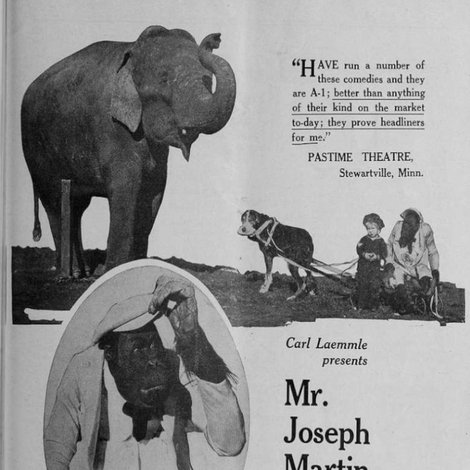 "HAVE run a number of these comedies and they are A-1; better than anything of their kind on the market to-day; they prove headliners for me."

PASTIME THEATRE,
Stewartville, Minn.

Carl Laemmle
presents

Mr.
Joseph
Martin